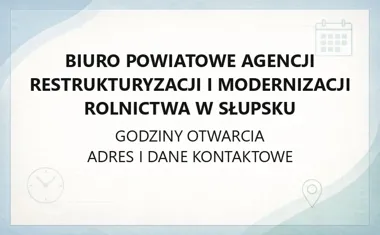 BIURO POWIATOWE AGENCJI RESTRUKTURYZACJI I MODERNIZACJI ROLNICTWA W SŁUPSKU

GODZINY OTWARCIA
ADRES I DANE KONTAKTOWE